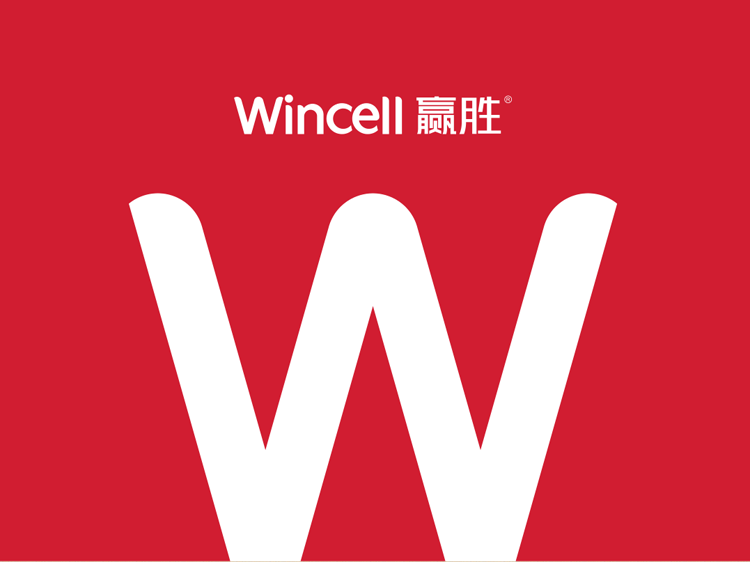 Wincell 赢胜®

W